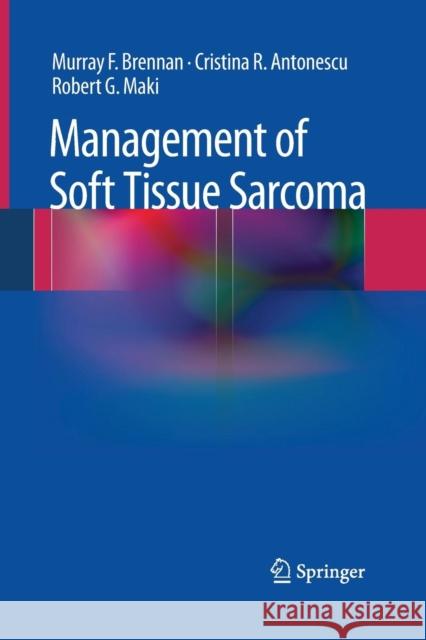 Murray F. Brennan · Cristina R. Antonescu
Robert G. Maki

Management of Soft Tissue Sarcoma

Springer